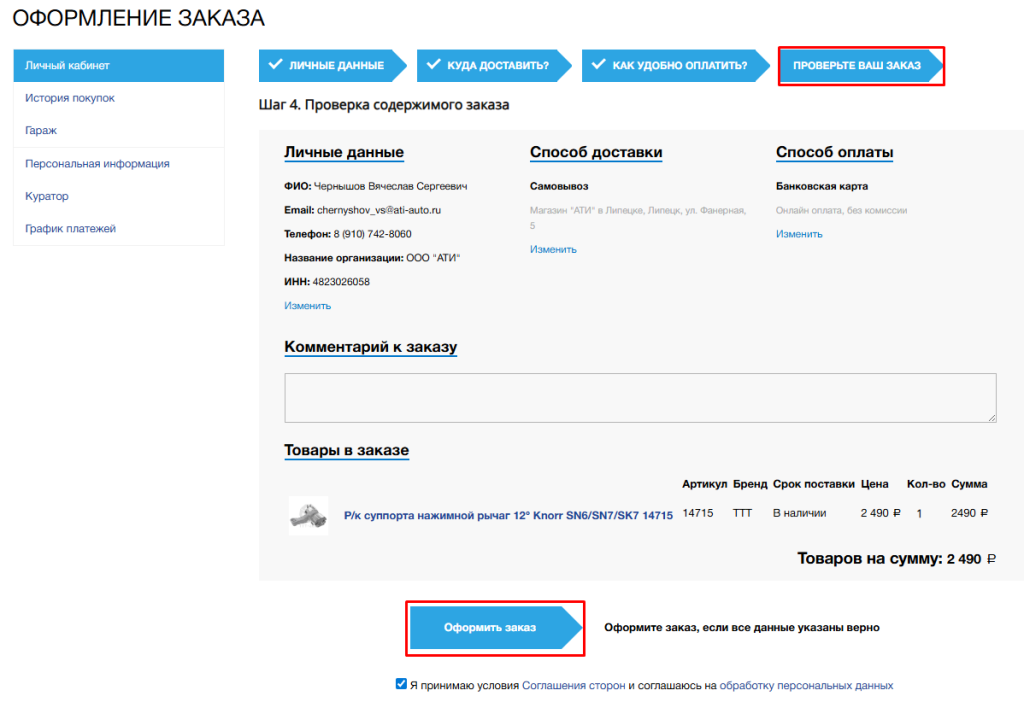 ОФОРМЛЕНИЕ ЗАКАЗА

Личный кабинет
История покупок
Гараж
Персональная информация
Куратор
График платежей

ЛИЧНЫЕ ДАННЫЕ
КУДА ДОСТАВИТЬ?
КАК УДОБНО ОПЛАТИТЬ?
ПРОВЕРЬТЕ ВАШ ЗАКАЗ

Шаг 4. Проверка содержимого заказа

Личные данные

ФИО: Чернышов Вячеслав Сергеевич
Email: chernyshov_vs@ati-auto.ru
Телефон: 8 (910) 742-8060
Название организации: ООО "АТИ"
ИНН: 4823026058
Изменить

Способ доставки

Самовывоз
Магазин "АТИ" в Липецке, Липецк, ул. Фанерная, 5
Изменить

Способ оплаты

Банковская карта
Онлайн оплата, без комиссии
Изменить

Комментарий к заказу

Товары в заказе

| | Артикул | Бренд | Срок поставки | Цена | Кол-во | Сумма |
|---|---|---|---|---|---|---|
| Р/к суппорта нажимной рычаг 12° Knorr SN6/SN7/SK7 14715 | 14715 | TTT | В наличии | 2 490 ₽ | 1 | 2490 ₽ |

Товаров на сумму: 2 490 ₽

Оформить заказ
Оформите заказ, если все данные указаны верно

Я принимаю условия Соглашения сторон и соглашаюсь на обработку персональных данных